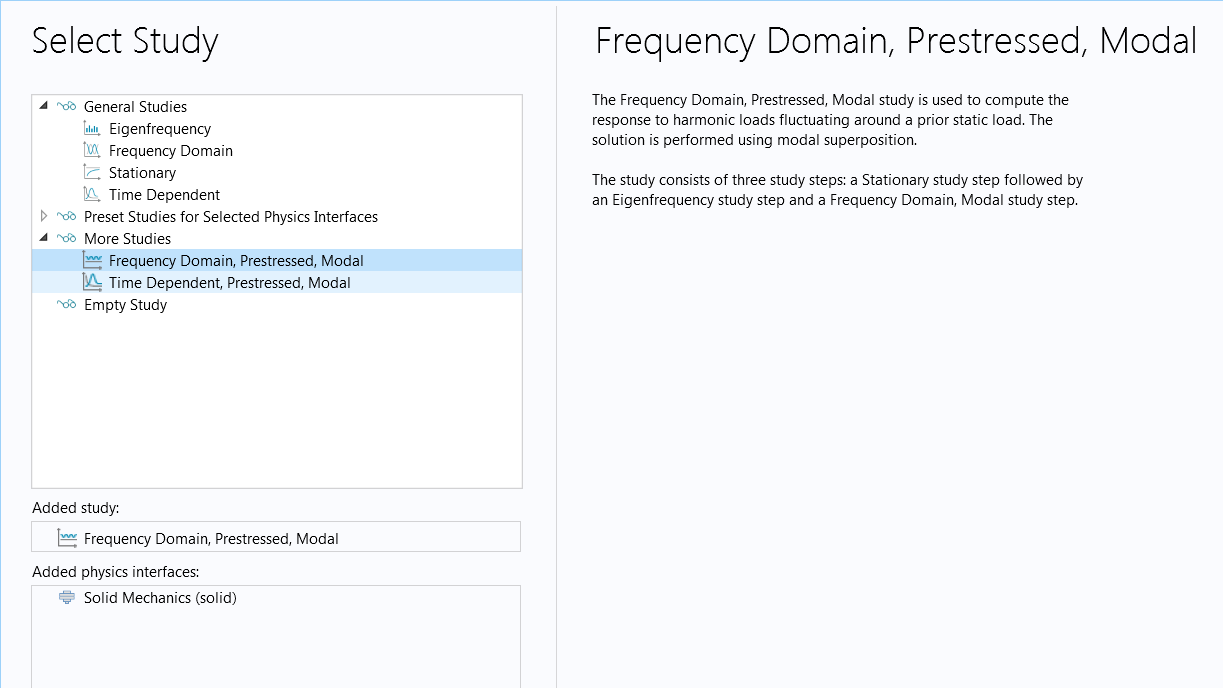 Select Study

General Studies
Eigenfrequency
Frequency Domain
Stationary
Time Dependent
Preset Studies for Selected Physics Interfaces
More Studies
Frequency Domain, Prestressed, Modal
Time Dependent, Prestressed, Modal
Empty Study

Added study:
Frequency Domain, Prestressed, Modal

Added physics interfaces:
Solid Mechanics (solid)

Frequency Domain, Prestressed, Modal

The Frequency Domain, Prestressed, Modal study is used to compute the response to harmonic loads fluctuating around a prior static load. The solution is performed using modal superposition.

The study consists of three study steps: a Stationary study step followed by an Eigenfrequency study step and a Frequency Domain, Modal study step.